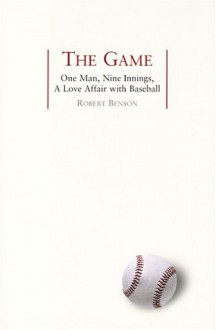 THE GAME

One Man, Nine Innings,
A Love Affair with Baseball

ROBERT BENSON